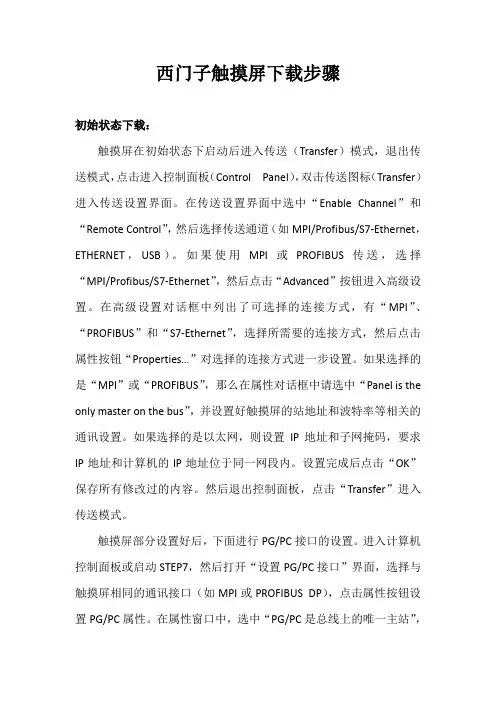 西门子触摸屏下载步骤

初始状态下载：

触摸屏在初始状态下启动后进入传送（Transfer）模式，退出传送模式，点击进入控制面板（Control Panel），双击传送图标（Transfer）进入传送设置界面。在传送设置界面中选中“Enable Channel”和“Remote Control”，然后选择传送通道（如 MPI/Profibus/S7-Ethernet，ETHERNET，USB）。如果使用 MPI 或 PROFIBUS 传送，选择“MPI/Profibus/S7-Ethernet”，然后点击“Advanced”按钮进入高级设置。在高级设置对话框中列出了可选择的连接方式，有“MPI”、“PROFIBUS”和“S7-Ethernet”，选择所需要的连接方式，然后点击属性按钮“Properties...”对选择的连接方式进一步设置。如果选择的是“MPI”或“PROFIBUS”，那么在属性对话框中请选中“Panel is the only master on the bus”，并设置好触摸屏的站地址和波特率等相关的通讯设置。如果选择的是以太网，则设置 IP 地址和子网掩码，要求 IP 地址和计算机的 IP 地址位于同一网段内。设置完成后点击“OK”保存所有修改过的内容。然后退出控制面板，点击“Transfer”进入传送模式。

触摸屏部分设置好后，下面进行 PG/PC 接口的设置。进入计算机控制面板或启动 STEP7，然后打开“设置 PG/PC 接口”界面，选择与触摸屏相同的通讯接口（如 MPI 或 PROFIBUS DP），点击属性按钮设置 PG/PC 属性。在属性窗口中，选中“PG/PC 是总线上的唯一主站”，